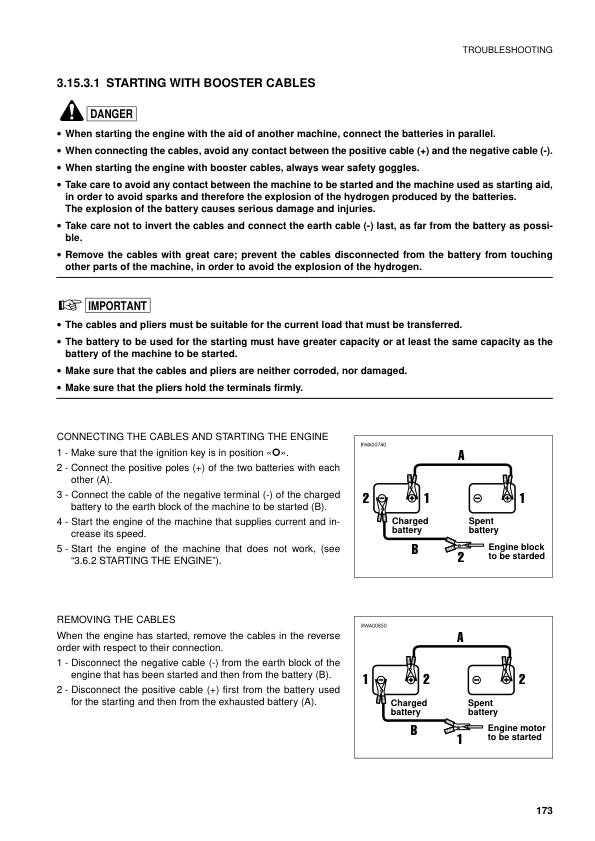 TROUBLESHOOTING

3.15.3.1 STARTING WITH BOOSTER CABLES

DANGER

• When starting the engine with the aid of another machine, connect the batteries in parallel.
• When connecting the cables, avoid any contact between the positive cable (+) and the negative cable (-).
• When starting the engine with booster cables, always wear safety goggles.
• Take care to avoid any contact between the machine to be started and the machine used as starting aid, in order to avoid sparks and therefore the explosion of the hydrogen produced by the batteries. The explosion of the battery causes serious damage and injuries.
• Take care not to invert the cables and connect the earth cable (-) last, as far from the battery as possible.
• Remove the cables with great care; prevent the cables disconnected from the battery from touching other parts of the machine, in order to avoid the explosion of the hydrogen.

IMPORTANT

• The cables and pliers must be suitable for the current load that must be transferred.
• The battery to be used for the starting must have greater capacity or at least the same capacity as the battery of the machine to be started.
• Make sure that the cables and pliers are neither corroded, nor damaged.
• Make sure that the pliers hold the terminals firmly.

CONNECTING THE CABLES AND STARTING THE ENGINE
1 - Make sure that the ignition key is in position «O».
2 - Connect the positive poles (+) of the two batteries with each other (A).
3 - Connect the cable of the negative terminal (-) of the charged battery to the earth block of the machine to be started (B).
4 - Start the engine of the machine that supplies current and increase its speed.
5 - Start the engine of the machine that does not work, (see "3.6.2 STARTING THE ENGINE").

RWA00740
A
2 1 1
Charged battery
Spent battery
B 2
Engine block to be starded

REMOVING THE CABLES
When the engine has started, remove the cables in the reverse order with respect to their connection.
1 - Disconnect the negative cable (-) from the earth block of the engine that has been started and then from the battery (B).
2 - Disconnect the positive cable (+) first from the battery used for the starting and then from the exhausted battery (A).

RWA00850
A
1 2 2
Charged battery
Spent battery
B 1
Engine motor to be started

173